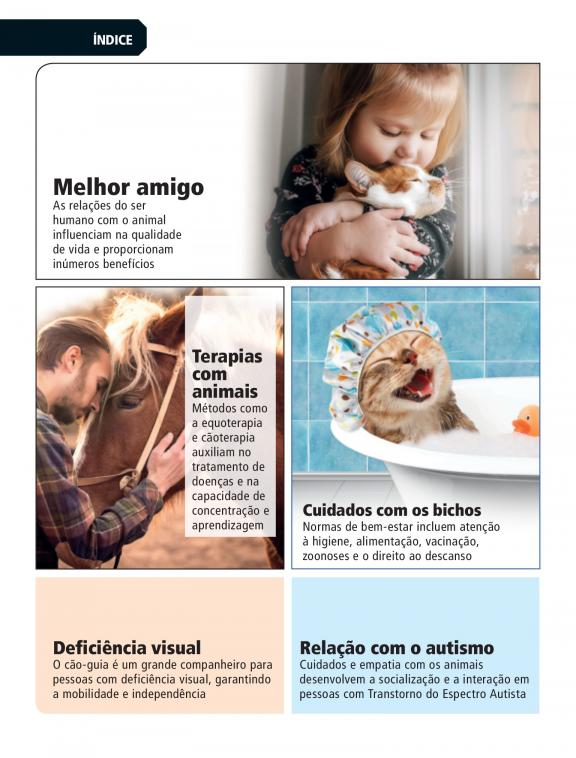 ÍNDICE

Melhor amigo
As relações do ser humano com o animal influenciam na qualidade de vida e proporcionam inúmeros benefícios

Terapias com animais
Métodos como a equoterapia e cãoterapia auxiliam no tratamento de doenças e na capacidade de concentração e aprendizagem

Cuidados com os bichos
Normas de bem-estar incluem atenção à higiene, alimentação, vacinação, zoonoses e o direito ao descanso

Deficiência visual
O cão-guia é um grande companheiro para pessoas com deficiência visual, garantindo a mobilidade e independência

Relação com o autismo
Cuidados e empatia com os animais desenvolvem a socialização e a interação em pessoas com Transtorno do Espectro Autista